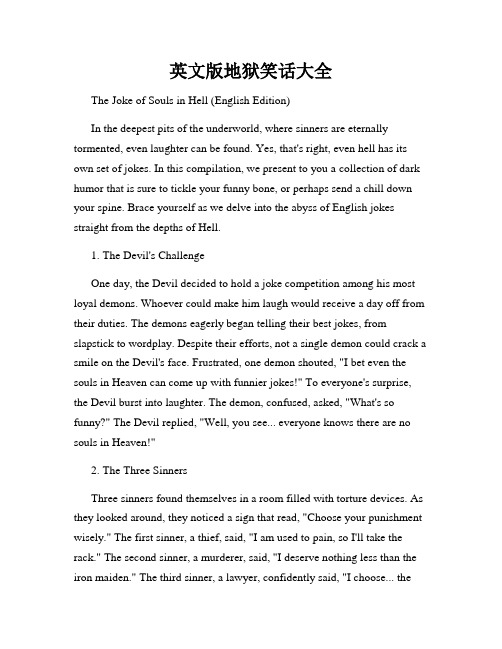 英文版地狱笑话大全

The Joke of Souls in Hell (English Edition)

In the deepest pits of the underworld, where sinners are eternally tormented, even laughter can be found. Yes, that's right, even hell has its own set of jokes. In this compilation, we present to you a collection of dark humor that is sure to tickle your funny bone, or perhaps send a chill down your spine. Brace yourself as we delve into the abyss of English jokes straight from the depths of Hell.

1. The Devil's Challenge

One day, the Devil decided to hold a joke competition among his most loyal demons. Whoever could make him laugh would receive a day off from their duties. The demons eagerly began telling their best jokes, from slapstick to wordplay. Despite their efforts, not a single demon could crack a smile on the Devil's face. Frustrated, one demon shouted, "I bet even the souls in Heaven can come up with funnier jokes!" To everyone's surprise, the Devil burst into laughter. The demon, confused, asked, "What's so funny?" The Devil replied, "Well, you see... everyone knows there are no souls in Heaven!"

2. The Three Sinners

Three sinners found themselves in a room filled with torture devices. As they looked around, they noticed a sign that read, "Choose your punishment wisely." The first sinner, a thief, said, "I am used to pain, so I'll take the rack." The second sinner, a murderer, said, "I deserve nothing less than the iron maiden." The third sinner, a lawyer, confidently said, "I choose... the